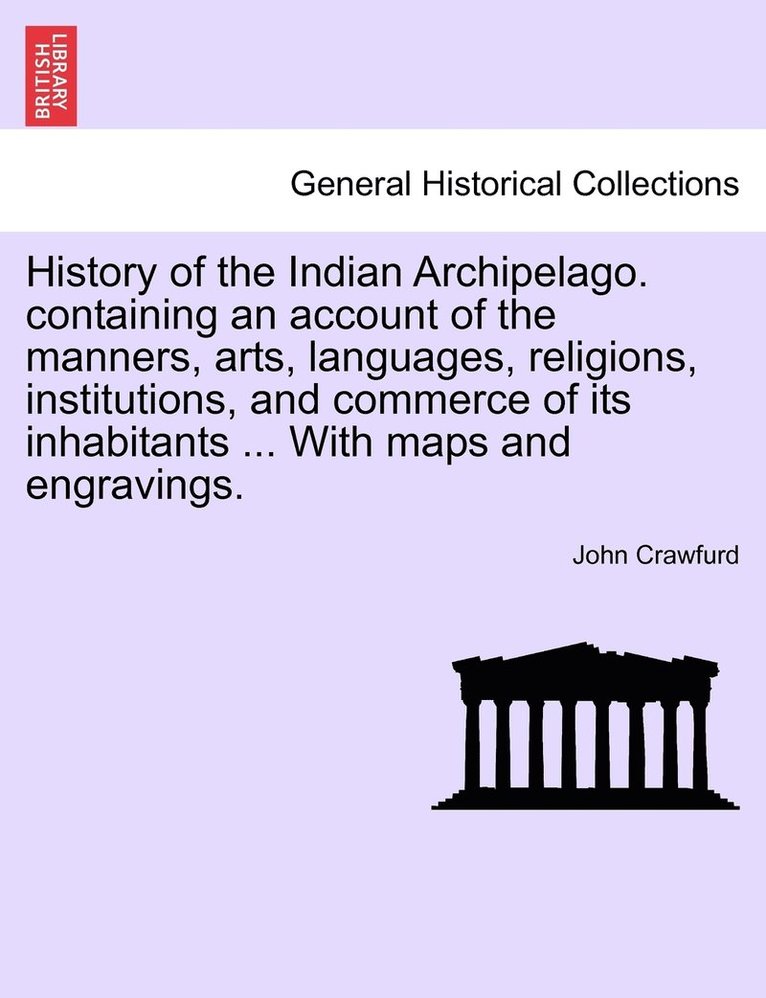 BRITISH LIBRARY

General Historical Collections

History of the Indian Archipelago. containing an account of the manners, arts, languages, religions, institutions, and commerce of its inhabitants ... With maps and engravings.

John Crawfurd